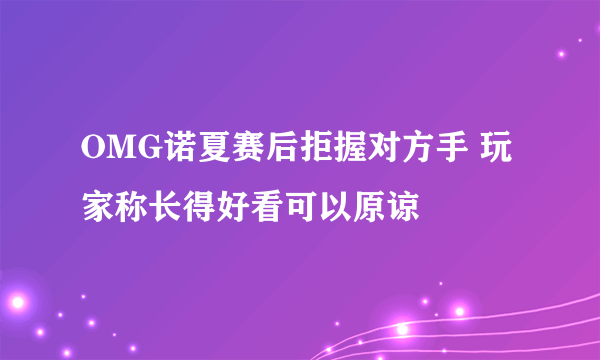 OMG诺夏赛后拒握对方手 玩家称长得好看可以原谅